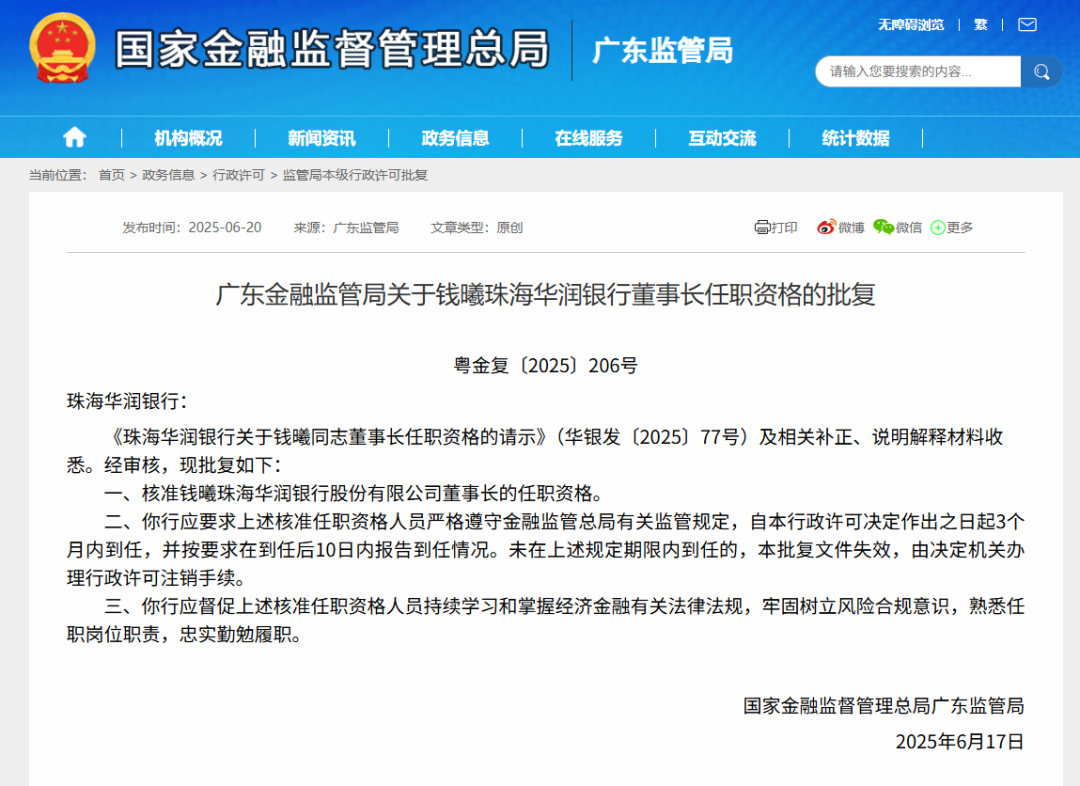 国家金融监督管理总局 广东监管局

无障碍浏览 | 繁 |

请输入您要搜索的内容...

机构概况 | 新闻资讯 | 政务信息 | 在线服务 | 互动交流 | 统计数据

当前位置： 首页 > 政务信息 > 行政许可 > 监管局本级行政许可批复

发布时间：2025-06-20 来源：广东监管局 文章类型：原创

打印 微博 微信 更多

广东金融监管局关于钱曦珠海华润银行董事长任职资格的批复

粤金复〔2025〕206号

珠海华润银行：

《珠海华润银行关于钱曦同志董事长任职资格的请示》（华银发〔2025〕77号）及相关补正、说明解释材料收悉。经审核，现批复如下：

一、核准钱曦珠海华润银行股份有限公司董事长的任职资格。

二、你行应要求上述核准任职资格人员严格遵守金融监管总局有关监管规定，自本行政许可决定作出之日起3个月内到任，并按要求在到任后10日内报告到任情况。未在上述规定期限内到任的，本批复文件失效，由决定机关办理行政许可注销手续。

三、你行应督促上述核准任职资格人员持续学习和掌握经济金融有关法律法规，牢固树立风险合规意识，熟悉任职岗位职责，忠实勤勉履职。

国家金融监督管理总局广东监管局

2025年6月17日